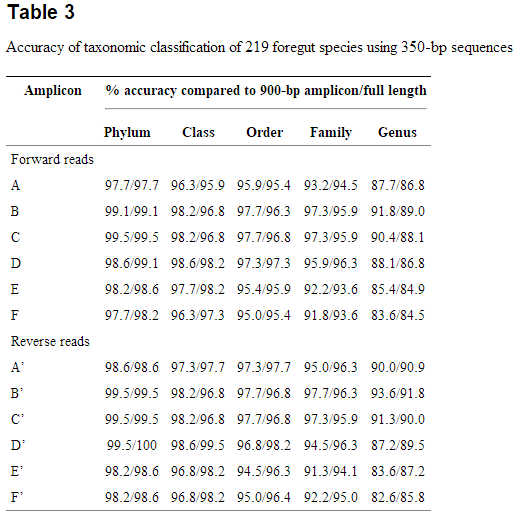 Table 3

Accuracy of taxonomic classification of 219 foregut species using 350-bp sequences

| Amplicon | % accuracy compared to 900-bp amplicon/full length | | | | |
|---|---|---|---|---|---|
| | Phylum | Class | Order | Family | Genus |
| Forward reads | | | | | |
| A | 97.7/97.7 | 96.3/95.9 | 95.9/95.4 | 93.2/94.5 | 87.7/86.8 |
| B | 99.1/99.1 | 98.2/96.8 | 97.7/96.3 | 97.3/95.9 | 91.8/89.0 |
| C | 99.5/99.5 | 98.2/96.8 | 97.7/96.8 | 97.3/95.9 | 90.4/88.1 |
| D | 98.6/99.1 | 98.6/98.2 | 97.3/97.3 | 95.9/96.3 | 88.1/86.8 |
| E | 98.2/98.6 | 97.7/98.2 | 95.4/95.9 | 92.2/93.6 | 85.4/84.9 |
| F | 97.7/98.2 | 96.3/97.3 | 95.0/95.4 | 91.8/93.6 | 83.6/84.5 |
| Reverse reads | | | | | |
| A’ | 98.6/98.6 | 97.3/97.7 | 97.3/97.7 | 95.0/96.3 | 90.0/90.9 |
| B’ | 99.5/99.5 | 98.2/96.8 | 97.7/96.8 | 97.7/96.3 | 93.6/91.8 |
| C’ | 99.5/99.5 | 98.2/96.8 | 97.7/96.8 | 97.3/95.9 | 91.3/90.0 |
| D’ | 99.5/100 | 98.6/99.5 | 96.8/98.2 | 94.5/96.3 | 87.2/89.5 |
| E’ | 98.2/98.6 | 96.8/98.2 | 94.5/96.3 | 91.3/94.1 | 83.6/87.2 |
| F’ | 98.2/98.6 | 96.8/98.2 | 95.0/96.4 | 92.2/95.0 | 82.6/85.8 |